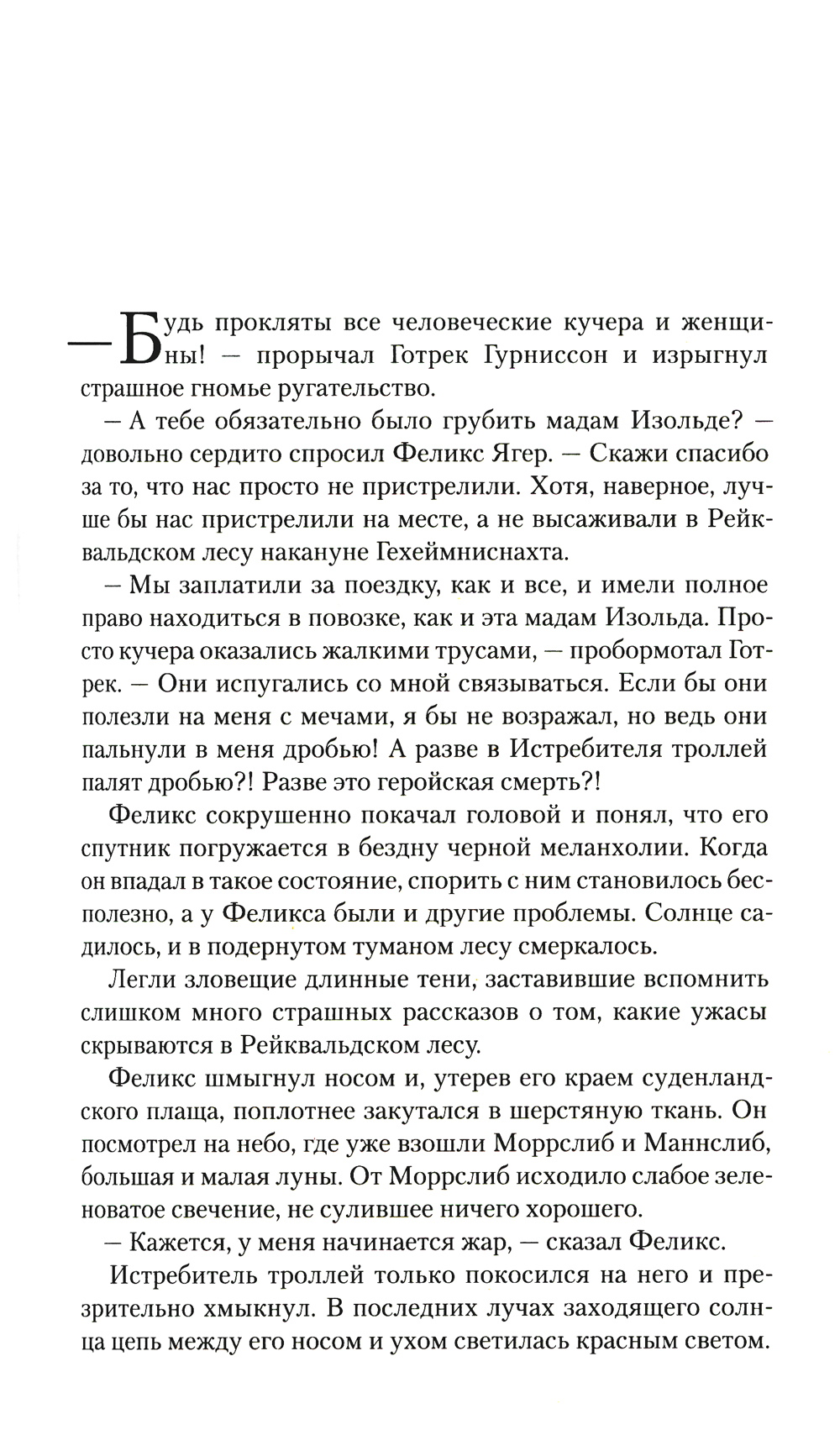 — Будь прокляты все человеческие кучера и женщины! — прорычал Готрек Гурниссон и изрыгнул страшное гномье ругательство.

— А тебе обязательно было грубить мадам Изольде? — довольно сердито спросил Феликс Ягер. — Скажи спасибо за то, что нас просто не пристрелили. Хотя, наверное, лучше бы нас пристрелили на месте, а не высаживали в Рейквальдском лесу накануне Гехеймниснахта.

— Мы заплатили за поездку, как и все, и имели полное право находиться в повозке, как и эта мадам Изольда. Просто кучера оказались жалкими трусами, — пробормотал Готрек. — Они испугались со мной связываться. Если бы они полезли на меня с мечами, я бы не возражал, но ведь они пальнули в меня дробью! А разве в Истребителя троллей палят дробью?! Разве это геройская смерть?!

Феликс сокрушенно покачал головой и понял, что его спутник погружается в бездну черной меланхолии. Когда он впадал в такое состояние, спорить с ним становилось бесполезно, а у Феликса были и другие проблемы. Солнце садилось, и в подернутом туманом лесу смеркалось.

Легли зловещие длинные тени, заставившие вспомнить слишком много страшных рассказов о том, какие ужасы скрываются в Рейквальдском лесу.

Феликс шмыгнул носом и, утерев его краем суденландского плаща, поплотнее закутался в шерстяную ткань. Он посмотрел на небо, где уже взошли Моррслиб и Маннслиб, большая и малая луны. От Моррслиб исходило слабое зеленоватое свечение, не сулившее ничего хорошего.

— Кажется, у меня начинается жар, — сказал Феликс.

Истребитель троллей только покосился на него и презрительно хмыкнул. В последних лучах заходящего солнца цепь между его носом и ухом светилась красным светом.